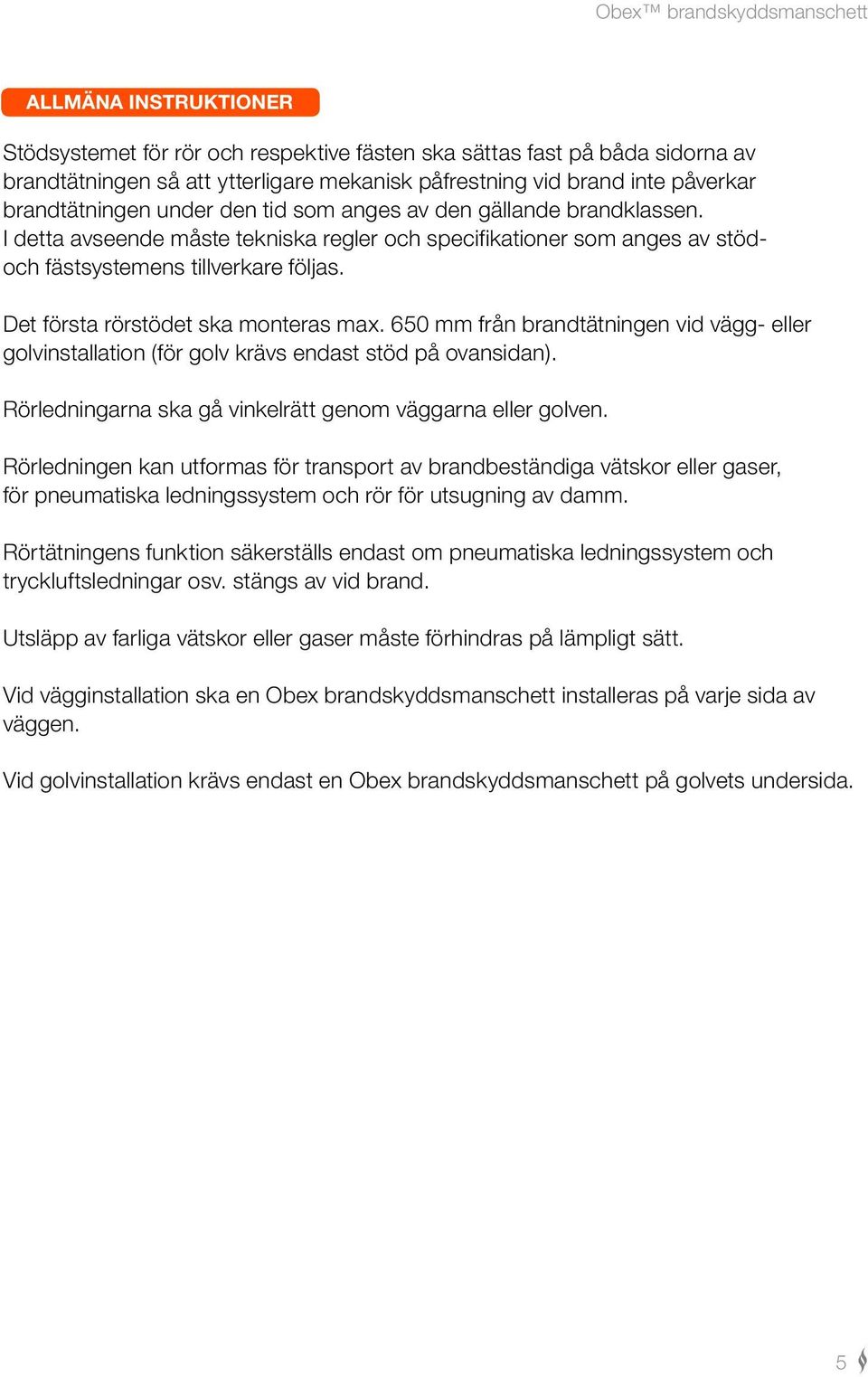 Obex™ brandskyddsmanschett

ALLMÄNA INSTRUKTIONER

Stödsystemet för rör och respektive fästen ska sättas fast på båda sidorna av brandtätningen så att ytterligare mekanisk påfrestning vid brand inte påverkar brandtätningen under den tid som anges av den gällande brandklassen. I detta avseende måste tekniska regler och specifikationer som anges av stöd- och fästsystemens tillverkare följas.

Det första rörstödet ska monteras max. 650 mm från brandtätningen vid vägg- eller golvinstallation (för golv krävs endast stöd på ovansidan).

Rörledningarna ska gå vinkelrätt genom väggarna eller golven.

Rörledningen kan utformas för transport av brandbeständiga vätskor eller gaser, för pneumatiska ledningssystem och rör för utsugning av damm.

Rörtätningens funktion säkerställs endast om pneumatiska ledningssystem och tryckluftsledningar osv. stängs av vid brand.

Utsläpp av farliga vätskor eller gaser måste förhindras på lämpligt sätt.

Vid vägginstallation ska en Obex brandskyddsmanschett installeras på varje sida av väggen.

Vid golvinstallation krävs endast en Obex brandskyddsmanschett på golvets undersida.

5